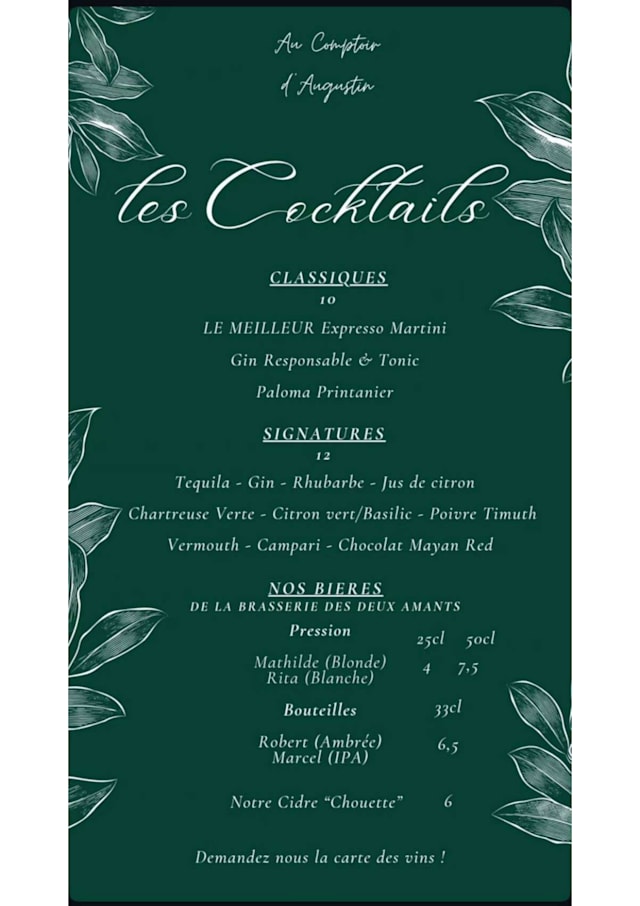 Au Comptoir
d'Augustin

les Cocktails

CLASSIQUES
10

LE MEILLEUR Expresso Martini

Gin Responsable & Tonic

Paloma Printanier

SIGNATURES
12

Tequila - Gin - Rhubarbe - Jus de citron

Chartreuse Verte - Citron vert/Basilic - Poivre Timuth

Vermouth - Campari - Chocolat Mayan Red

NOS BIERES
DE LA BRASSERIE DES DEUX AMANTS

Pression 25cl 50cl

Mathilde (Blonde)
Rita (Blanche) 4 7,5

Bouteilles 33cl

Robert (Ambrée)
Marcel (IPA) 6,5

Notre Cidre "Chouette" 6

Demandez nous la carte des vins !